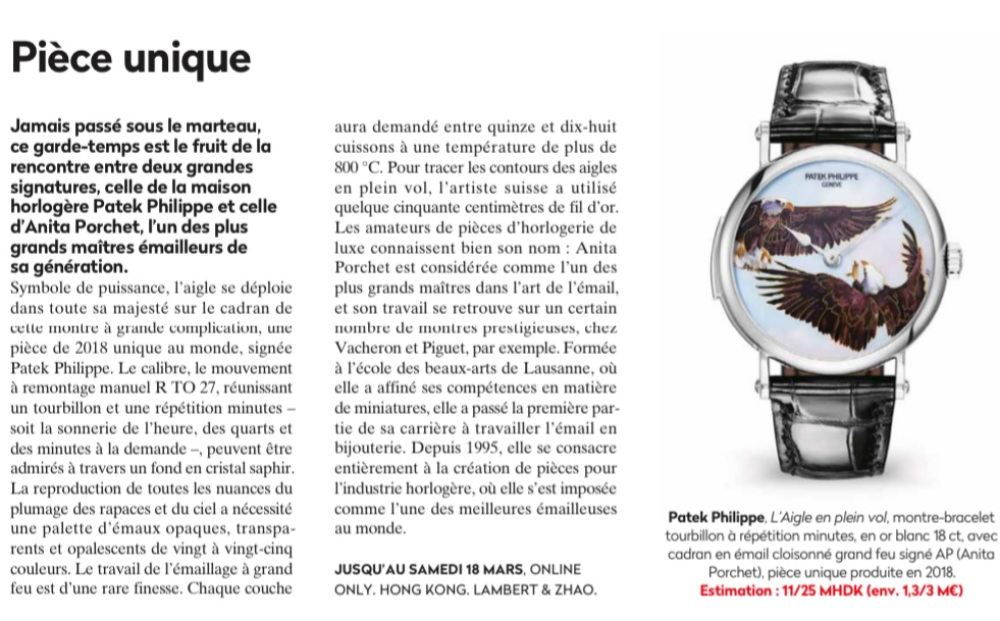 Pièce unique

Jamais passé sous le marteau, ce garde-temps est le fruit de la rencontre entre deux grandes signatures, celle de la maison horlogère Patek Philippe et celle d'Anita Porchet, l'un des plus grands maîtres émailleurs de sa génération.

Symbole de puissance, l'aigle se déploie dans toute sa majesté sur le cadran de cette montre à grande complication, une pièce de 2018 unique au monde, signée Patek Philippe. Le calibre, le mouvement à remontage manuel R TO 27, réunissant un tourbillon et une répétition minutes – soit la sonnerie de l'heure, des quarts et des minutes à la demande –, peuvent être admirés à travers un fond en cristal saphir. La reproduction de toutes les nuances du plumage des rapaces et du ciel a nécessité une palette d'émaux opaques, transparents et opalescents de vingt à vingt-cinq couleurs. Le travail de l'émaillage à grand feu est d'une rare finesse. Chaque couche aura demandé entre quinze et dix-huit cuissons à une température de plus de 800 °C. Pour tracer les contours des aigles en plein vol, l'artiste suisse a utilisé quelque cinquante centimètres de fil d'or. Les amateurs de pièces d'horlogerie de luxe connaissent bien son nom : Anita Porchet est considérée comme l'un des plus grands maîtres dans l'art de l'émail, et son travail se retrouve sur un certain nombre de montres prestigieuses, chez Vacheron et Piguet, par exemple. Formée à l'école des beaux-arts de Lausanne, où elle a affiné ses compétences en matière de miniatures, elle a passé la première partie de sa carrière à travailler l'émail en bijouterie. Depuis 1995, elle se consacre entièrement à la création de pièces pour l'industrie horlogère, où elle s'est imposée comme l'une des meilleures émailleuses au monde.

JUSQU'AU SAMEDI 18 MARS, ONLINE ONLY. HONG KONG. LAMBERT & ZHAO.

PATEK PHILIPPE
GENEVE

Patek Philippe, L'Aigle en plein vol, montre-bracelet tourbillon à répétition minutes, en or blanc 18 ct, avec cadran en émail cloisonné grand feu signé AP (Anita Porchet), pièce unique produite en 2018.
Estimation : 11/25 MHDK (env. 1,3/3 M€)